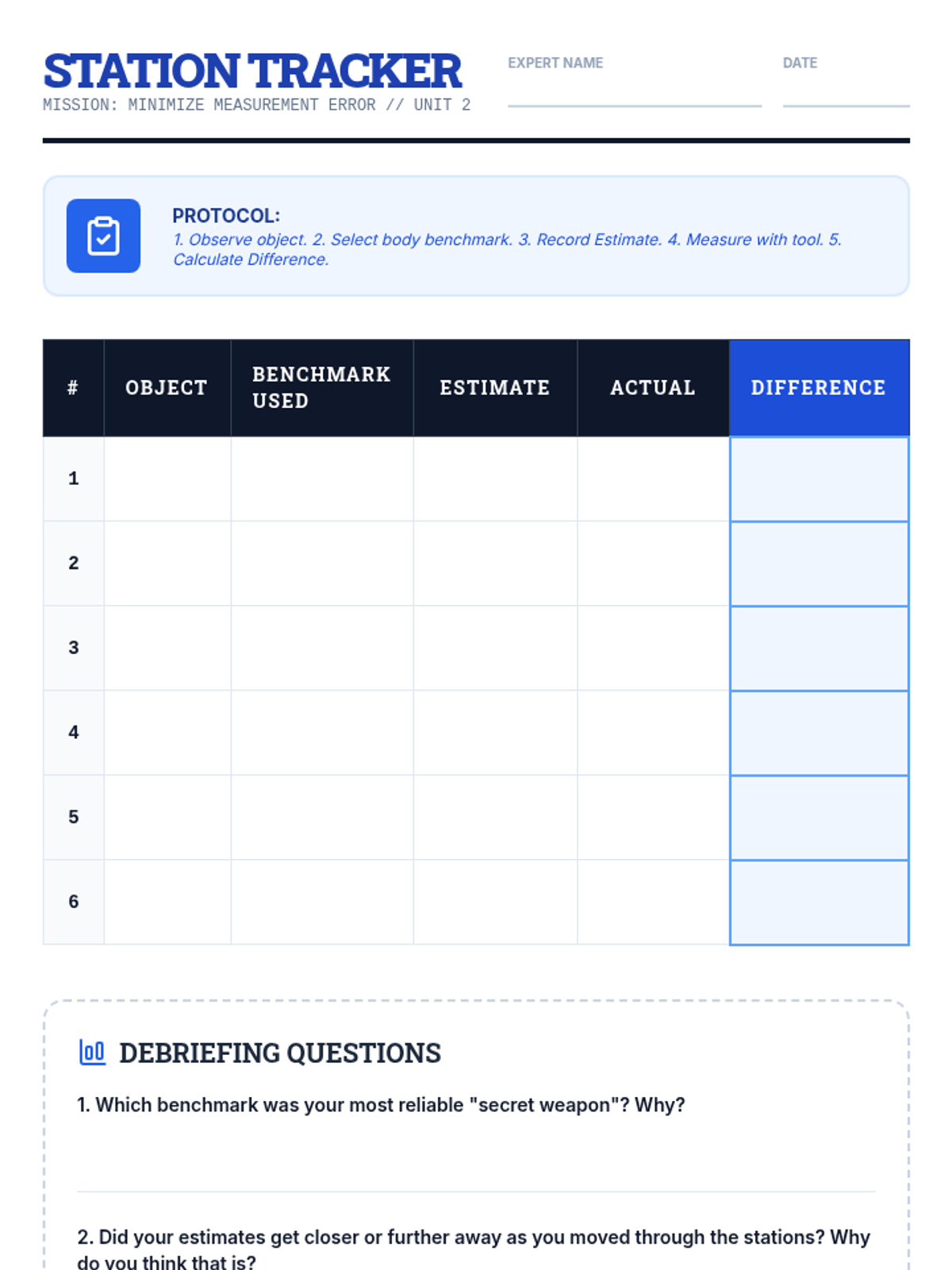 STATION TRACKER
MISSION: MINIMIZE MEASUREMENT ERROR // UNIT 2

EXPERT NAME

DATE

PROTOCOL:
1. Observe object. 2. Select body benchmark. 3. Record Estimate. 4. Measure with tool. 5. Calculate Difference.

| # | OBJECT | BENCHMARK USED | ESTIMATE | ACTUAL | DIFFERENCE |
|---|---|---|---|---|---|
| 1 | | | | | |
| 2 | | | | | |
| 3 | | | | | |
| 4 | | | | | |
| 5 | | | | | |
| 6 | | | | | |

DEBRIEFING QUESTIONS

1. Which benchmark was your most reliable "secret weapon"? Why?

2. Did your estimates get closer or further away as you moved through the stations? Why do you think that is?